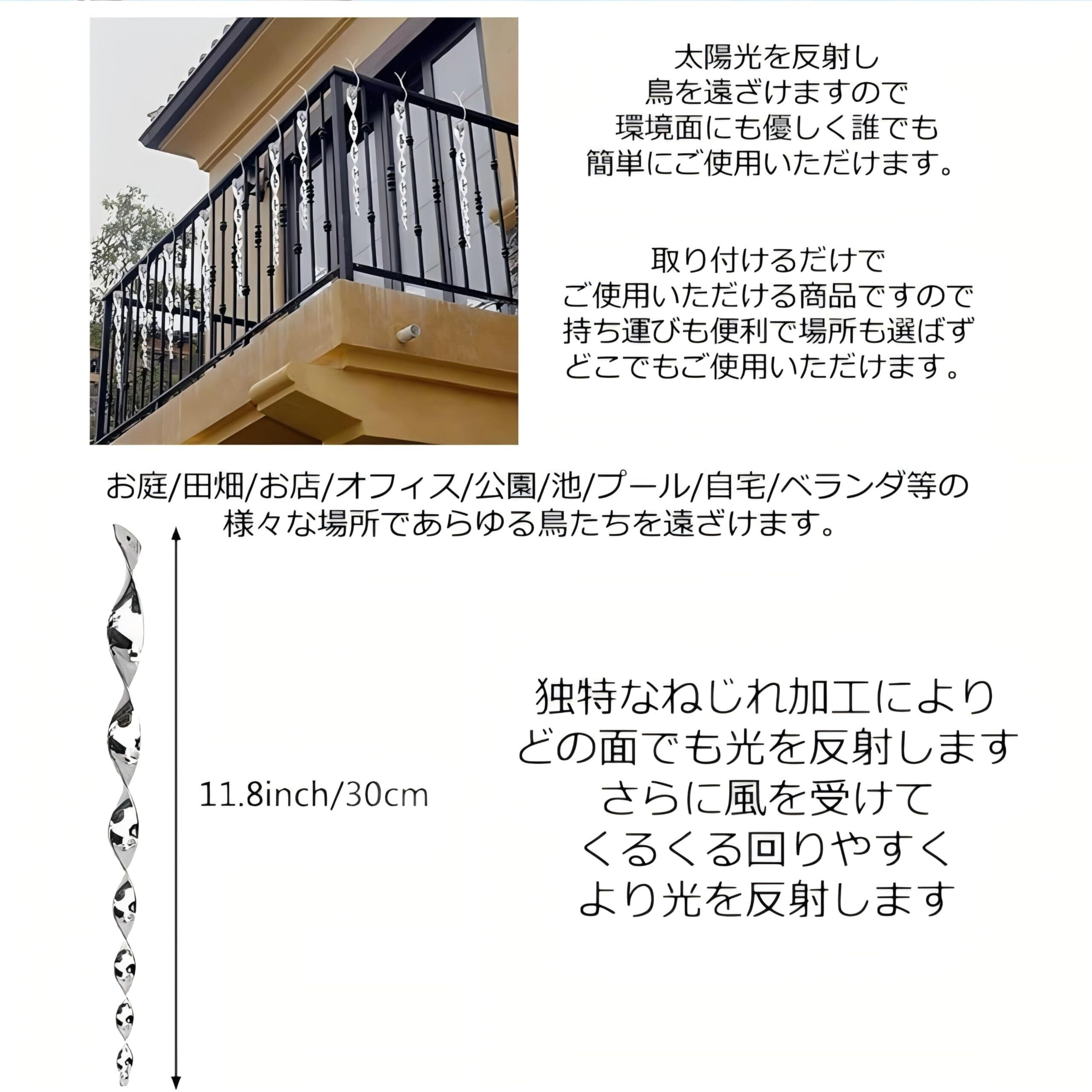 太陽光を反射し
鳥を遠ざけますので
環境面にも優しく誰でも
簡単にご使用いただけます。

取り付けるだけで
ご使用いただける商品ですので
持ち運びも便利で場所も選ばず
どこでもご使用いただけます。

お庭/田畑/お店/オフィス/公園/池/プール/自宅/ベランダ等の
様々な場所であらゆる鳥たちを遠ざけます。

11.8inch/30cm

独特なねじれ加工により
どの面でも光を反射します
さらに風を受けて
くるくる回りやすく
より光を反射します